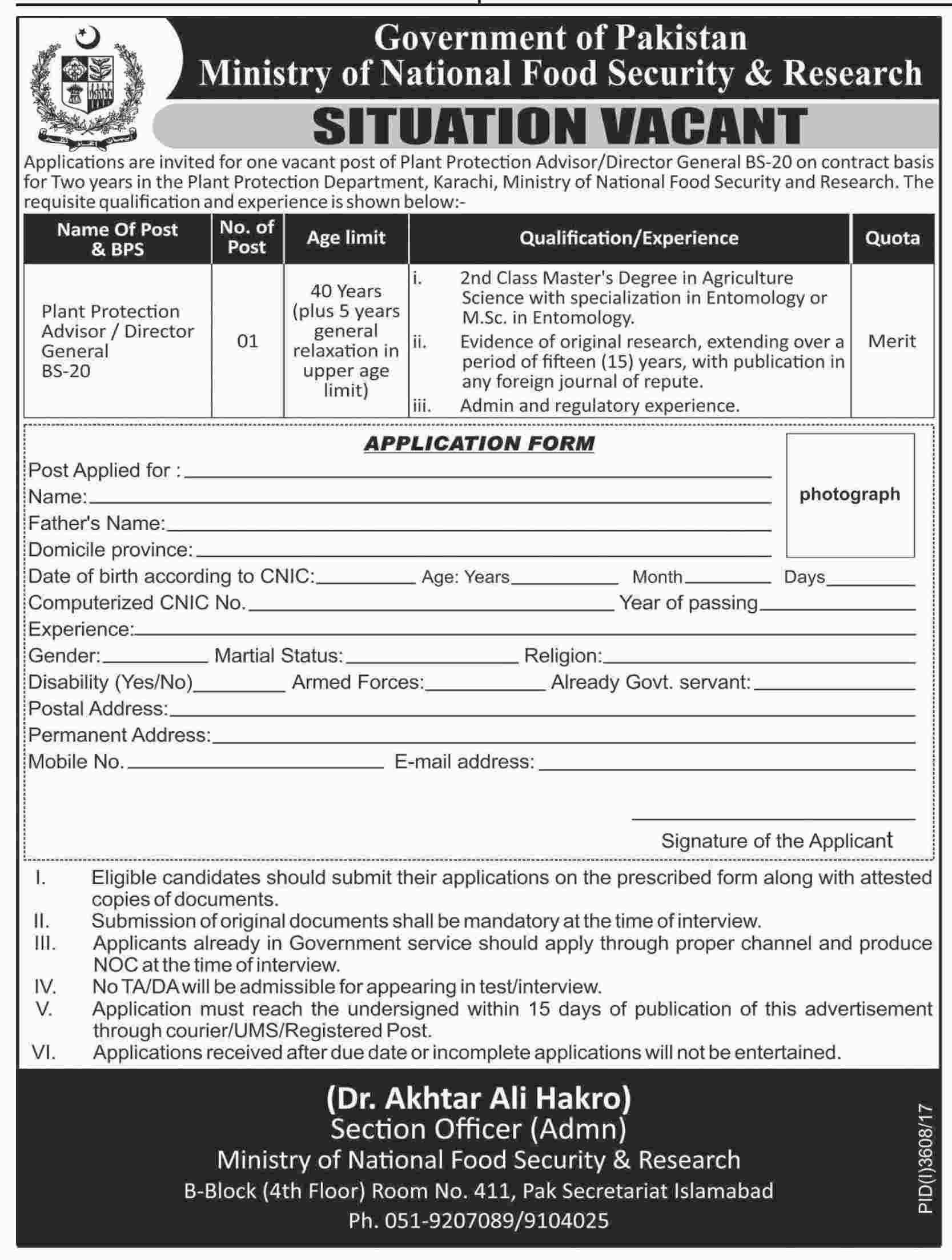 Government of Pakistan
Ministry of National Food Security & Research

SITUATION VACANT

Applications are invited for one vacant post of Plant Protection Advisor/Director General BS-20 on contract basis for Two years in the Plant Protection Department, Karachi, Ministry of National Food Security and Research. The requisite qualification and experience is shown below:-

| Name Of Post & BPS | No. of Post | Age limit | Qualification/Experience | Quota |
|---|---|---|---|---|
| Plant Protection Advisor / Director General BS-20 | 01 | 40 Years (plus 5 years general relaxation in upper age limit) | i. 2nd Class Master's Degree in Agriculture Science with specialization in Entomology or M.Sc. in Entomology. ii. Evidence of original research, extending over a period of fifteen (15) years, with publication in any foreign journal of repute. iii. Admin and regulatory experience. | Merit |

APPLICATION FORM

photograph

Post Applied for :
Name:
Father's Name:
Domicile province:
Date of birth according to CNIC: Age: Years Month Days
Computerized CNIC No. Year of passing
Experience:
Gender: Martial Status: Religion:
Disability (Yes/No) Armed Forces: Already Govt. servant:
Postal Address:
Permanent Address:
Mobile No. E-mail address:

Signature of the Applicant

I. Eligible candidates should submit their applications on the prescribed form along with attested copies of documents.
II. Submission of original documents shall be mandatory at the time of interview.
III. Applicants already in Government service should apply through proper channel and produce NOC at the time of interview.
IV. No TA/DA will be admissible for appearing in test/interview.
V. Application must reach the undersigned within 15 days of publication of this advertisement through courier/UMS/Registered Post.
VI. Applications received after due date or incomplete applications will not be entertained.

(Dr. Akhtar Ali Hakro)
Section Officer (Admn)
Ministry of National Food Security & Research
B-Block (4th Floor) Room No. 411, Pak Secretariat Islamabad
Ph. 051-9207089/9104025

PID(I)3608/17